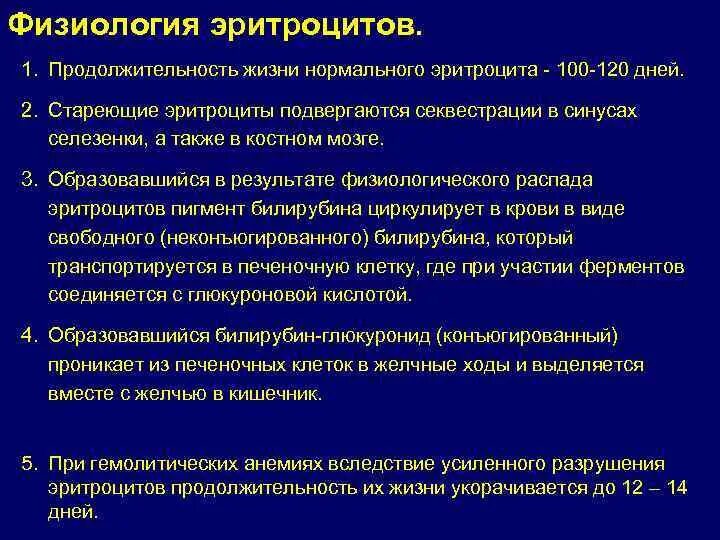 Физиология эритроцитов.

1. Продолжительность жизни нормального эритроцита - 100-120 дней.

2. Стареющие эритроциты подвергаются секвестрации в синусах селезенки, а также в костном мозге.

3. Образовавшийся в результате физиологического распада эритроцитов пигмент билирубина циркулирует в крови в виде свободного (неконъюгированного) билирубина, который транспортируется в печеночную клетку, где при участии ферментов соединяется с глюкуроновой кислотой.

4. Образовавшийся билирубин-глюкуронид (конъюгированный) проникает из печеночных клеток в желчные ходы и выделяется вместе с желчью в кишечник.

5. При гемолитических анемиях вследствие усиленного разрушения эритроцитов продолжительность их жизни укорачивается до 12 – 14 дней.